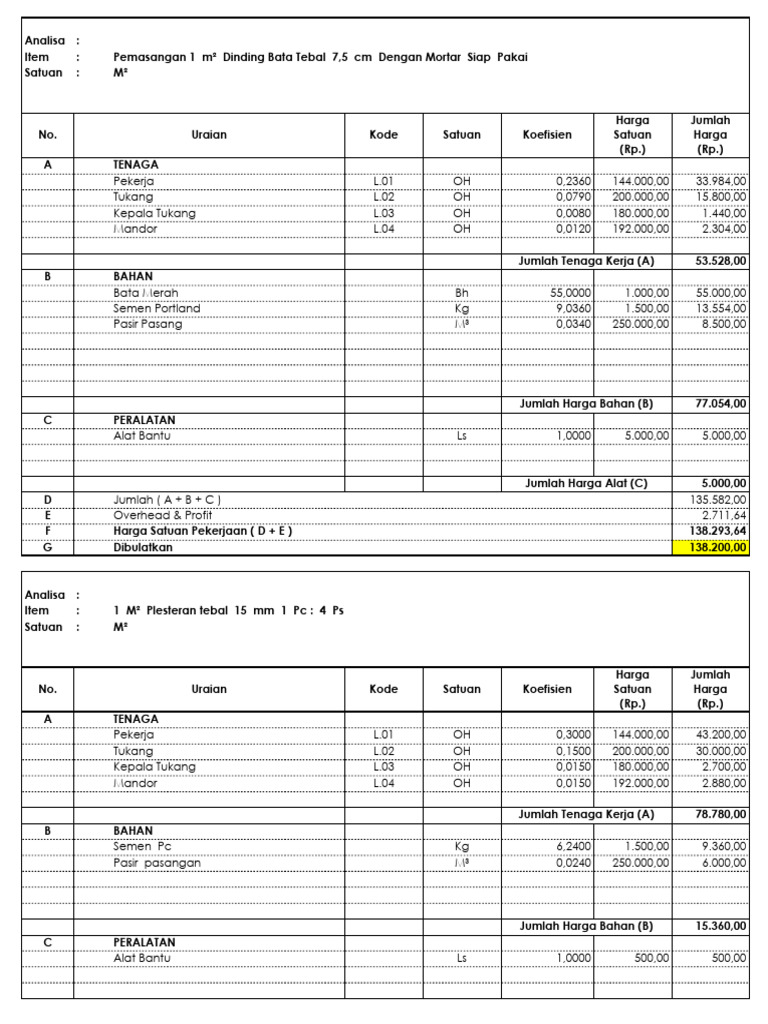 Analisa :
Item : Pemasangan 1 m² Dinding Bata Tebal 7,5 cm Dengan Mortar Siap Pakai
Satuan : M²

| No. | Uraian | Kode | Satuan | Koefisien | Harga Satuan (Rp.) | Jumlah Harga (Rp.) |
|---|---|---|---|---|---|---|
| A | TENAGA | | | | | |
| | Pekerja | L.01 | OH | 0,2360 | 144.000,00 | 33.984,00 |
| | Tukang | L.02 | OH | 0,0790 | 200.000,00 | 15.800,00 |
| | Kepala Tukang | L.03 | OH | 0,0080 | 180.000,00 | 1.440,00 |
| | Mandor | L.04 | OH | 0,0120 | 192.000,00 | 2.304,00 |
| | | | | Jumlah Tenaga Kerja (A) | | 53.528,00 |
| B | BAHAN | | | | | |
| | Bata Merah | | Bh | 55,0000 | 1.000,00 | 55.000,00 |
| | Semen Portland | | Kg | 9,0360 | 1.500,00 | 13.554,00 |
| | Pasir Pasang | | M³ | 0,0340 | 250.000,00 | 8.500,00 |
| | | | | Jumlah Harga Bahan (B) | | 77.054,00 |
| C | PERALATAN | | | | | |
| | Alat Bantu | | Ls | 1,0000 | 5.000,00 | 5.000,00 |
| | | | | Jumlah Harga Alat (C) | | 5.000,00 |
| D | Jumlah ( A + B + C ) | | | | | 135.582,00 |
| E | Overhead & Profit | | | | | 2.711,64 |
| F | Harga Satuan Pekerjaan ( D + E ) | | | | | 138.293,64 |
| G | Dibulatkan | | | | | 138.200,00 |

Analisa :
Item : 1 M² Plesteran tebal 15 mm 1 Pc : 4 Ps
Satuan : M²

| No. | Uraian | Kode | Satuan | Koefisien | Harga Satuan (Rp.) | Jumlah Harga (Rp.) |
|---|---|---|---|---|---|---|
| A | TENAGA | | | | | |
| | Pekerja | L.01 | OH | 0,3000 | 144.000,00 | 43.200,00 |
| | Tukang | L.02 | OH | 0,1500 | 200.000,00 | 30.000,00 |
| | Kepala Tukang | L.03 | OH | 0,0150 | 180.000,00 | 2.700,00 |
| | Mandor | L.04 | OH | 0,0150 | 192.000,00 | 2.880,00 |
| | | | | Jumlah Tenaga Kerja (A) | | 78.780,00 |
| B | BAHAN | | | | | |
| | Semen Pc | | Kg | 6,2400 | 1.500,00 | 9.360,00 |
| | Pasir pasangan | | M³ | 0,0240 | 250.000,00 | 6.000,00 |
| | | | | Jumlah Harga Bahan (B) | | 15.360,00 |
| C | PERALATAN | | | | | |
| | Alat Bantu | | Ls | 1,0000 | 500,00 | 500,00 |